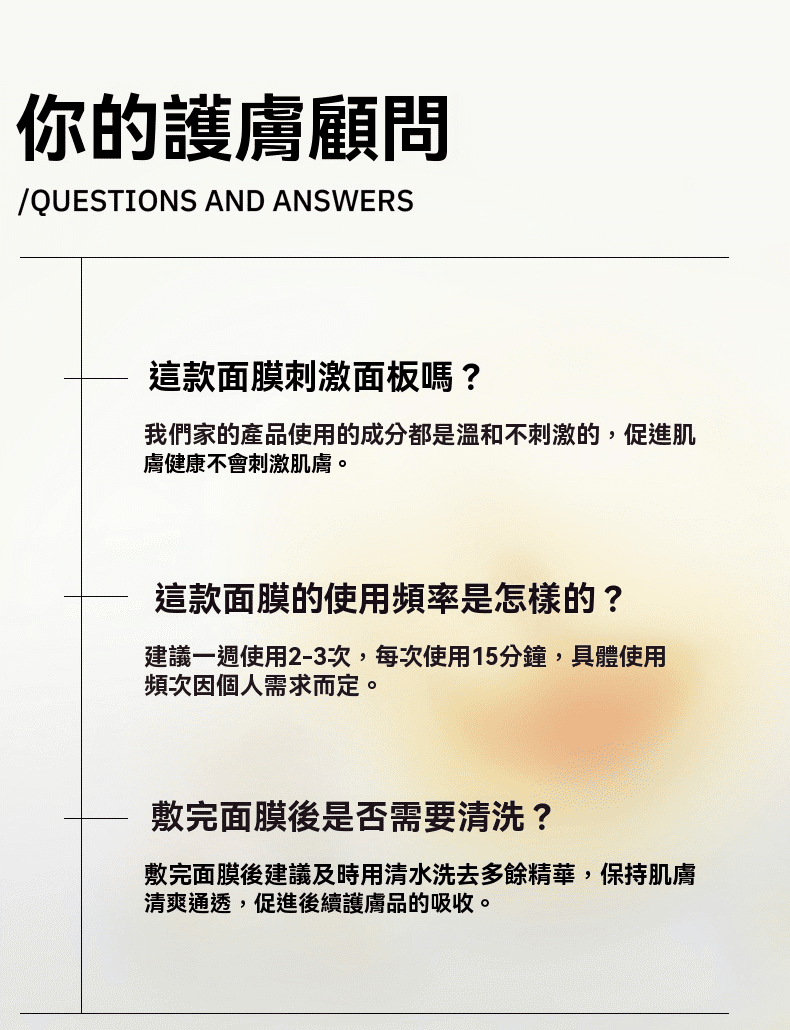 你的護膚顧問
/QUESTIONS AND ANSWERS

這款面膜刺激面板嗎？

我們家的產品使用的成分都是溫和不刺激的，促進肌膚健康不會刺激肌膚。

這款面膜的使用頻率是怎樣的？

建議一週使用2-3次，每次使用15分鐘，具體使用頻次因個人需求而定。

敷完面膜後是否需要清洗？

敷完面膜後建議及時用清水洗去多餘精華，保持肌膚清爽通透，促進後續護膚品的吸收。